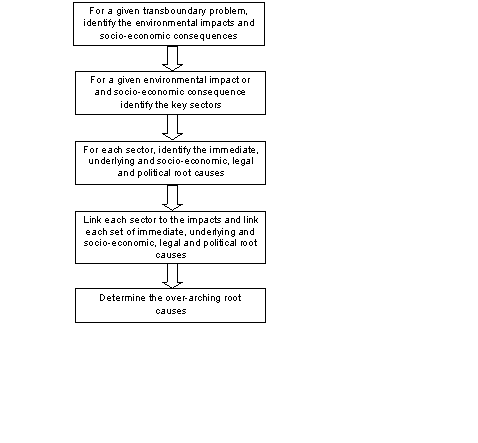 For a given transboundary problem, identify the environmental impacts and socio-economic consequences

For a given environmental impact or and socio-economic consequence identify the key sectors

For each sector, identify the immediate, underlying and socio-economic, legal and political root causes

Link each sector to the impacts and link each set of immediate, underlying and socio-economic, legal and political root causes

Determine the over-arching root causes